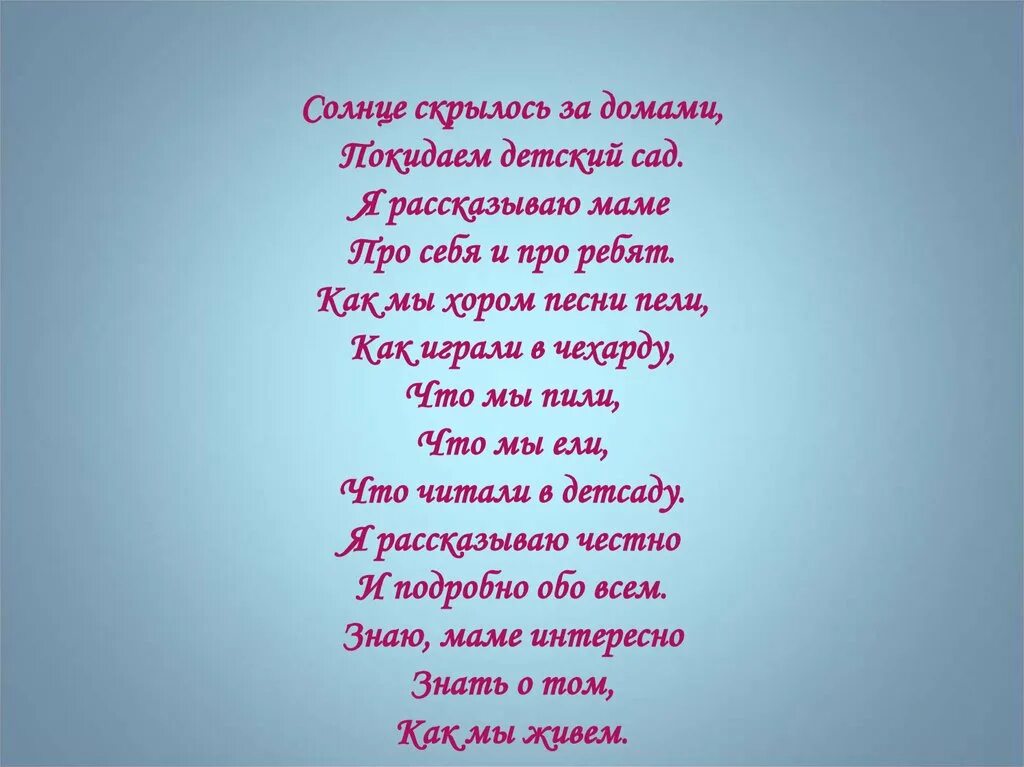 Солнце скрылось за домами,
Покидаем детский сад.
Я рассказываю маме
Про себя и про ребят.
Как мы хором песни пели,
Как играли в чехарду,
Что мы пили,
Что мы ели,
Что читали в детсаду.
Я рассказываю честно
И подробно обо всем.
Знаю, маме интересно
Знать о том,
Как мы живем.